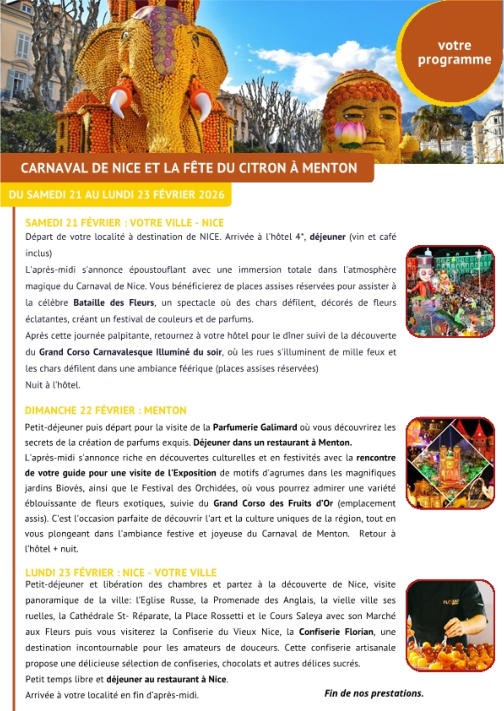 votre programme

CARNAVAL DE NICE ET LA FÊTE DU CITRON À MENTON

DU SAMEDI 21 AU LUNDI 23 FÉVRIER 2026

SAMEDI 21 FÉVRIER : VOTRE VILLE - NICE

Départ de votre localité à destination de NICE. Arrivée à l'hôtel 4*, déjeuner (vin et café inclus)

L'après-midi s'annonce époustouflant avec une immersion totale dans l'atmosphère magique du Carnaval de Nice. Vous bénéficierez de places assises réservées pour assister à la célèbre Bataille des Fleurs, un spectacle où des chars défilent, décorés de fleurs éclatantes, créant un festival de couleurs et de parfums.

Après cette journée palpitante, retournez à votre hôtel pour le dîner suivi de la découverte du Grand Corso Carnavalesque Illuminé du soir, où les rues s'illuminent de mille feux et les chars défilent dans une ambiance féérique (places assises réservées)

Nuit à l'hôtel.

DIMANCHE 22 FÉVRIER : MENTON

Petit-déjeuner puis départ pour la visite de la Parfumerie Galimard où vous découvrirez les secrets de la création de parfums exquis. Déjeuner dans un restaurant à Menton.

L'après-midi s'annonce riche en découvertes culturelles et en festivités avec la rencontre de votre guide pour une visite de l'Exposition de motifs d'agrumes dans les magnifiques jardins Biovès, ainsi que le Festival des Orchidées, où vous pourrez admirer une variété éblouissante de fleurs exotiques, suivie du Grand Corso des Fruits d'Or (emplacement assis). C'est l'occasion parfaite de découvrir l'art et la culture uniques de la région, tout en vous plongeant dans l'ambiance festive et joyeuse du Carnaval de Menton. Retour à l'hôtel + nuit.

LUNDI 23 FÉVRIER : NICE - VOTRE VILLE

Petit-déjeuner et libération des chambres et partez à la découverte de Nice, visite panoramique de la ville: l'Eglise Russe, la Promenade des Anglais, la vielle ville ses ruelles, la Cathédrale St- Réparate, la Place Rossetti et le Cours Saleya avec son Marché aux Fleurs puis vous visiterez la Confiserie du Vieux Nice, la Confiserie Florian, une destination incontournable pour les amateurs de douceurs. Cette confiserie artisanale propose une délicieuse sélection de confiseries, chocolats et autres délices sucrés.

Petit temps libre et déjeuner au restaurant à Nice.

Arrivée à votre localité en fin d'après-midi.

Fin de nos prestations.